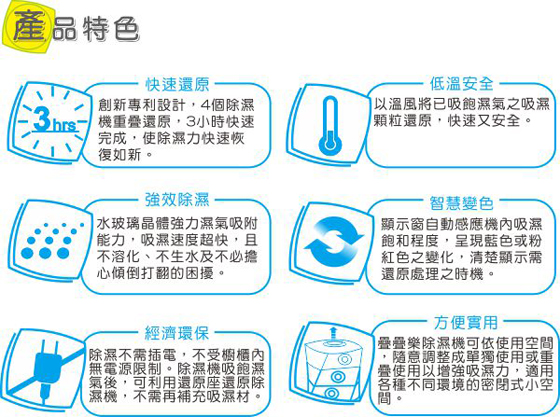 產品特色

3hrs

快速還原

創新專利設計，4個除濕機重疊還原，3小時快速完成，使除濕力快速恢復如新。

低溫安全

以溫風將已吸飽濕氣之吸濕顆粒還原，快速又安全。

強效除濕

水玻璃晶體強力濕氣吸附能力，吸濕速度超快，且不溶化、不生水及不必擔心傾倒打翻的困擾。

智慧變色

顯示窗自動感應機內吸濕飽和程度，呈現藍色或粉紅色之變化，清楚顯示需還原處理之時機。

經濟環保

除濕不需插電，不受櫥櫃內無電源限制。除濕機吸飽濕氣後，可利用還原座還原除濕機，不需再補充吸濕材。

方便實用

疊疊樂除濕機可依使用空間，隨意調整成單獨使用或重疊使用以增強吸濕力，適用各種不同環境的密閉式小空間。